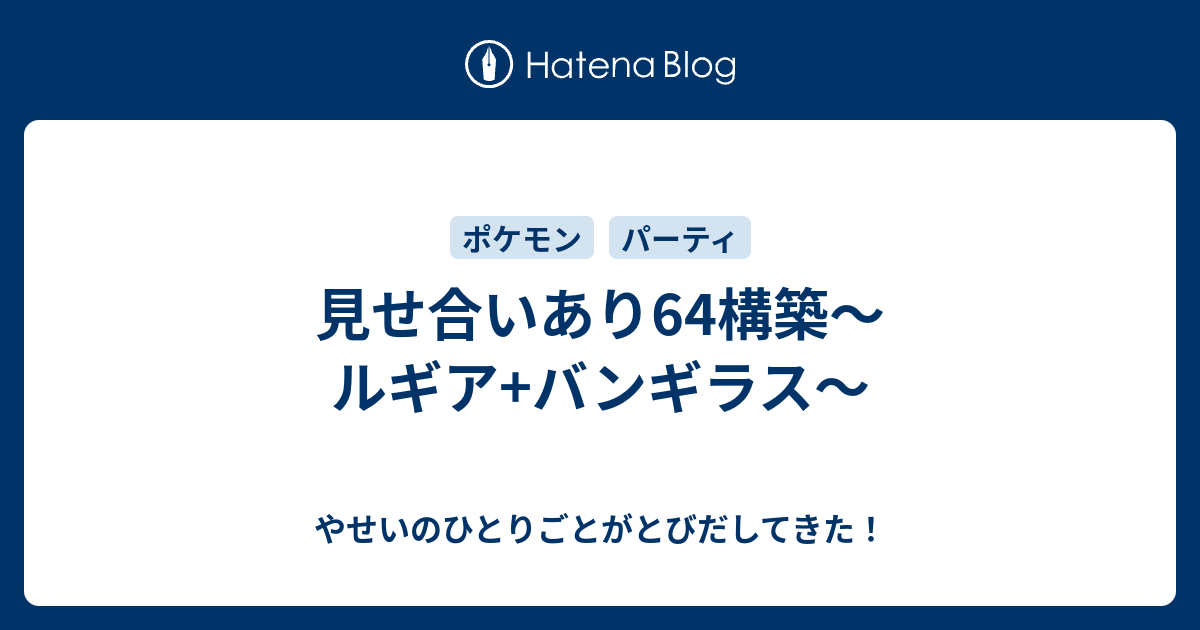 Hatena Blog

ポケモン パーティ

見せ合いあり64構築〜ルギア+バンギラス〜

やせいのひとりごとがとびだしてきた！